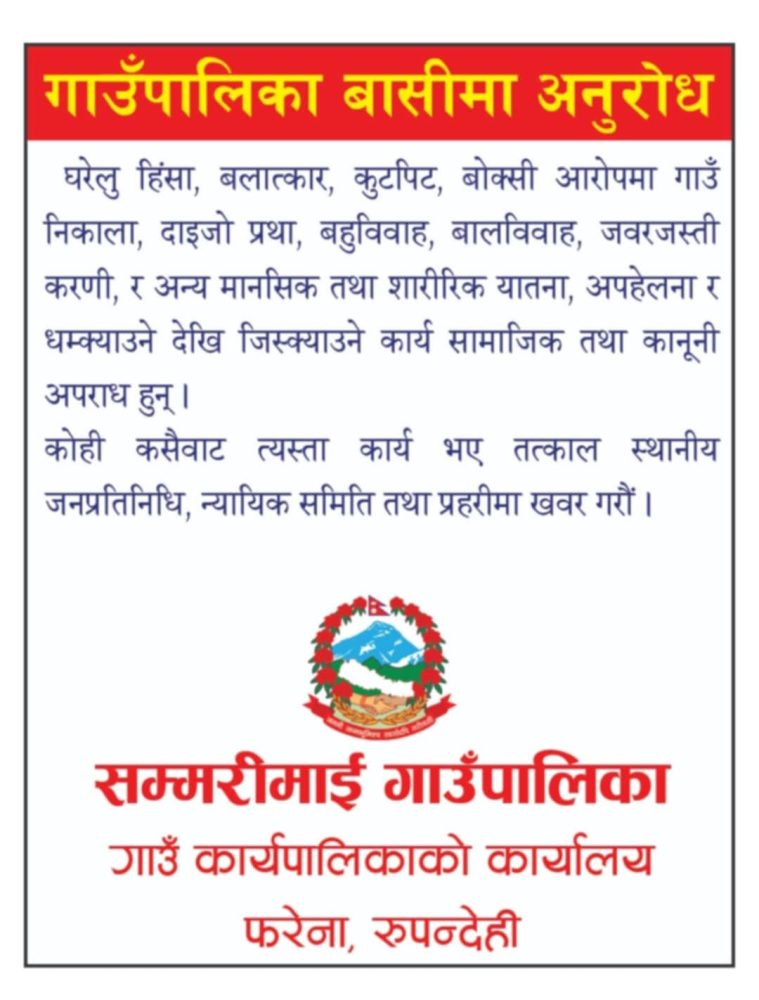 गाउँपालिका बासीमा अनुरोध

घरेलु हिंसा, बलात्कार, कुटपिट, बोक्सी आरोपमा गाउँ निकाला, दाइजो प्रथा, बहुविवाह, बालविवाह, जवरजस्ती करणी, र अन्य मानसिक तथा शारीरिक यातना, अपहेलना र धम्क्याउने देखि जिस्क्याउने कार्य सामाजिक तथा कानूनी अपराध हुन् ।
कोही कसैवाट त्यस्ता कार्य भए तत्काल स्थानीय जनप्रतिनिधि, न्यायिक समिति तथा प्रहरीमा खवर गरौं ।

सम्मरीमाई गाउँपालिका
गाउँ कार्यपालिकाको कार्यालय
फरेना, रुपन्देही